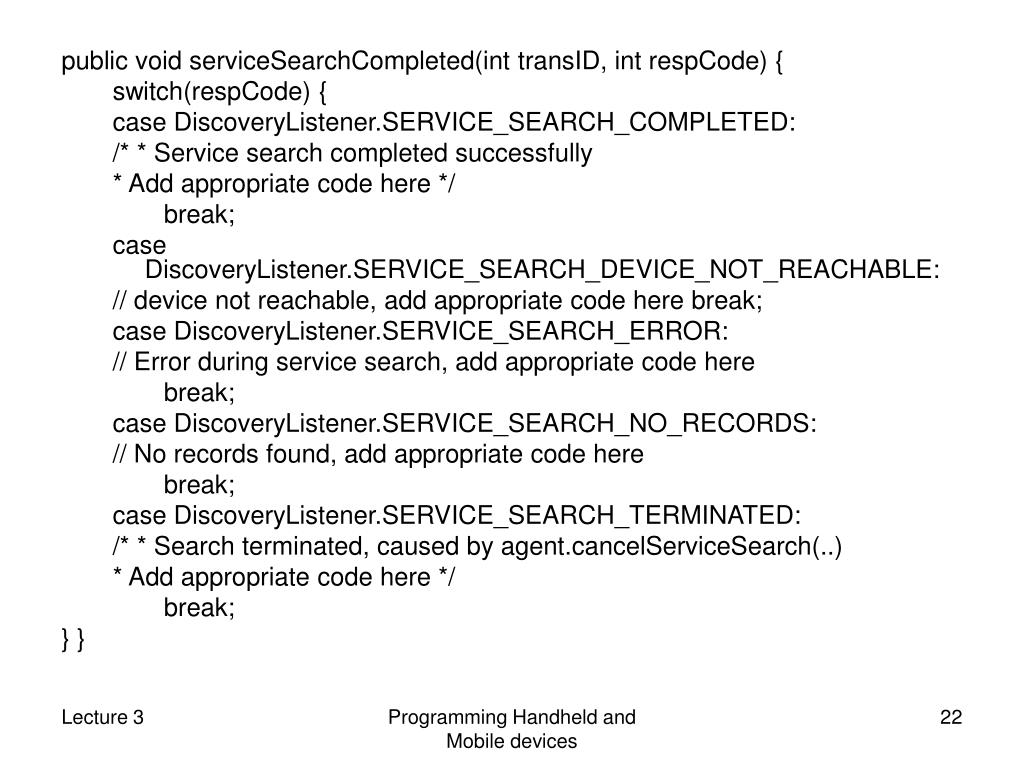 public void serviceSearchCompleted(int transID, int respCode) {
switch(respCode) {
case DiscoveryListener.SERVICE_SEARCH_COMPLETED:
/* * Service search completed successfully
* Add appropriate code here */
break;
case DiscoveryListener.SERVICE_SEARCH_DEVICE_NOT_REACHABLE:
// device not reachable, add appropriate code here break;
case DiscoveryListener.SERVICE_SEARCH_ERROR:
// Error during service search, add appropriate code here
break;
case DiscoveryListener.SERVICE_SEARCH_NO_RECORDS:
// No records found, add appropriate code here
break;
case DiscoveryListener.SERVICE_SEARCH_TERMINATED:
/* * Search terminated, caused by agent.cancelServiceSearch(..)
* Add appropriate code here */
break;
} }

Lecture 3

Programming Handheld and Mobile devices

22